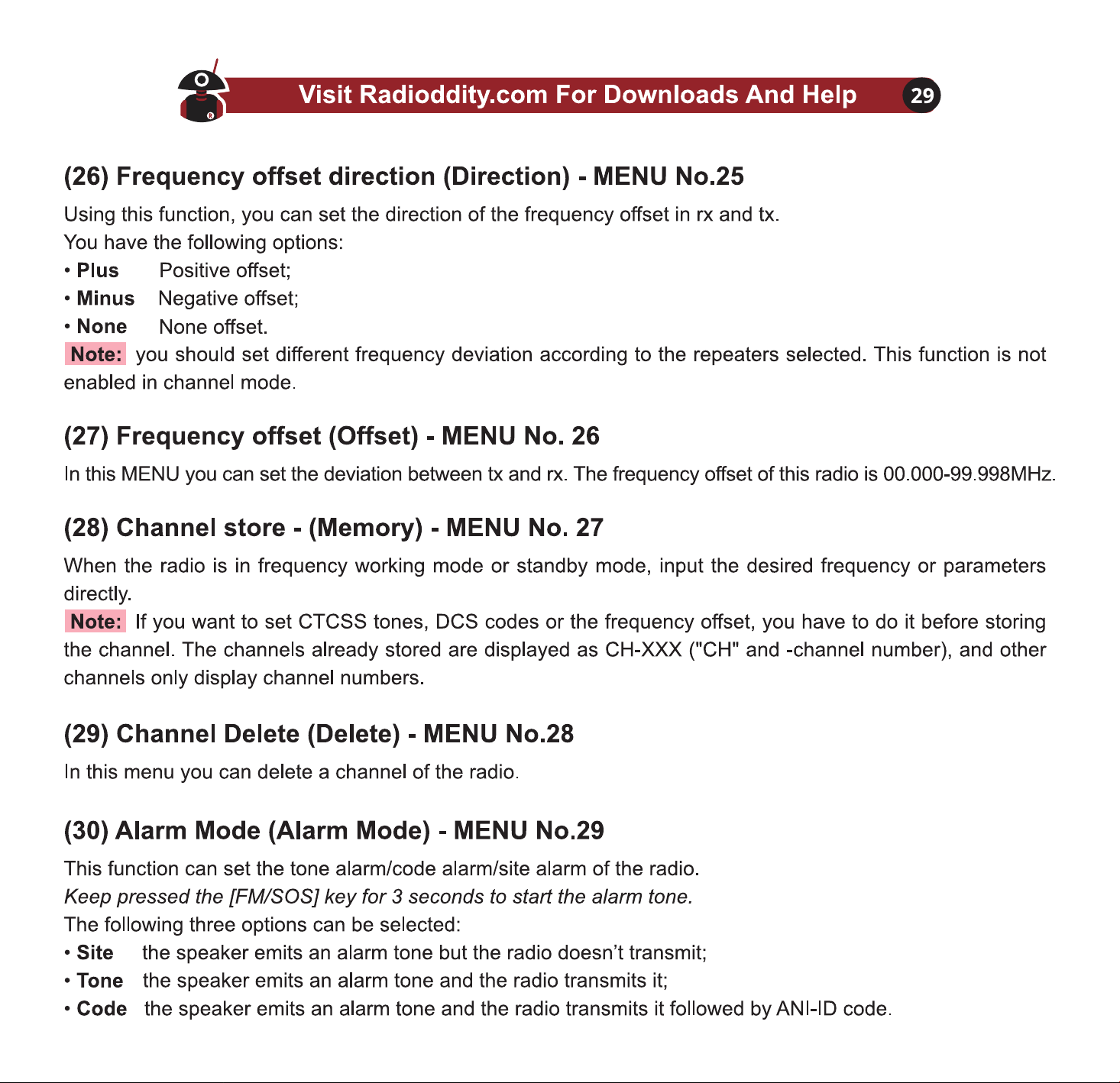 Visit Radioddity.com For Downloads And Help 29

(26) Frequency offset direction (Direction) - MENU No.25

Using this function, you can set the direction of the frequency offset in rx and tx.
You have the following options:
• Plus Positive offset;
• Minus Negative offset;
• None None offset.

Note: you should set different frequency deviation according to the repeaters selected. This function is not enabled in channel mode.

(27) Frequency offset (Offset) - MENU No. 26

In this MENU you can set the deviation between tx and rx. The frequency offset of this radio is 00.000-99.998MHz.

(28) Channel store - (Memory) - MENU No. 27

When the radio is in frequency working mode or standby mode, input the desired frequency or parameters directly.

Note: If you want to set CTCSS tones, DCS codes or the frequency offset, you have to do it before storing the channel. The channels already stored are displayed as CH-XXX ("CH" and -channel number), and other channels only display channel numbers.

(29) Channel Delete (Delete) - MENU No.28

In this menu you can delete a channel of the radio.

(30) Alarm Mode (Alarm Mode) - MENU No.29

This function can set the tone alarm/code alarm/site alarm of the radio.
Keep pressed the [FM/SOS] key for 3 seconds to start the alarm tone.
The following three options can be selected:
• Site the speaker emits an alarm tone but the radio doesn't transmit;
• Tone the speaker emits an alarm tone and the radio transmits it;
• Code the speaker emits an alarm tone and the radio transmits it followed by ANI-ID code.